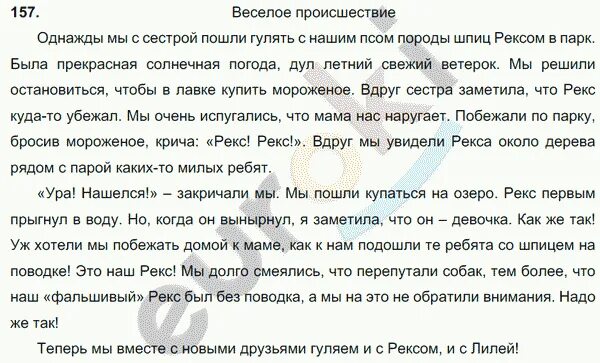 157. Веселое происшествие

Однажды мы с сестрой пошли гулять с нашим псом породы шпиц Рексом в парк. Была прекрасная солнечная погода, дул летний свежий ветерок. Мы решили остановиться, чтобы в лавке купить мороженое. Вдруг сестра заметила, что Рекс куда-то убежал. Мы очень испугались, что мама нас наругает. Побежали по парку, бросив мороженое, крича: «Рекс! Рекс!». Вдруг мы увидели Рекса около дерева рядом с парой каких-то милых ребят.

«Ура! Нашелся!» – закричали мы. Мы пошли купаться на озеро. Рекс первым прыгнул в воду. Но, когда он вынырнул, я заметила, что он – девочка. Как же так! Уж хотели мы побежать домой к маме, как к нам подошли те ребята со шпицем на поводке! Это наш Рекс! Мы долго смеялись, что перепутали собак, тем более, что наш «фальшивый» Рекс был без поводка, а мы на это не обратили внимания. Надо же так!

Теперь мы вместе с новыми друзьями гуляем и с Рексом, и с Лилей!

euroki